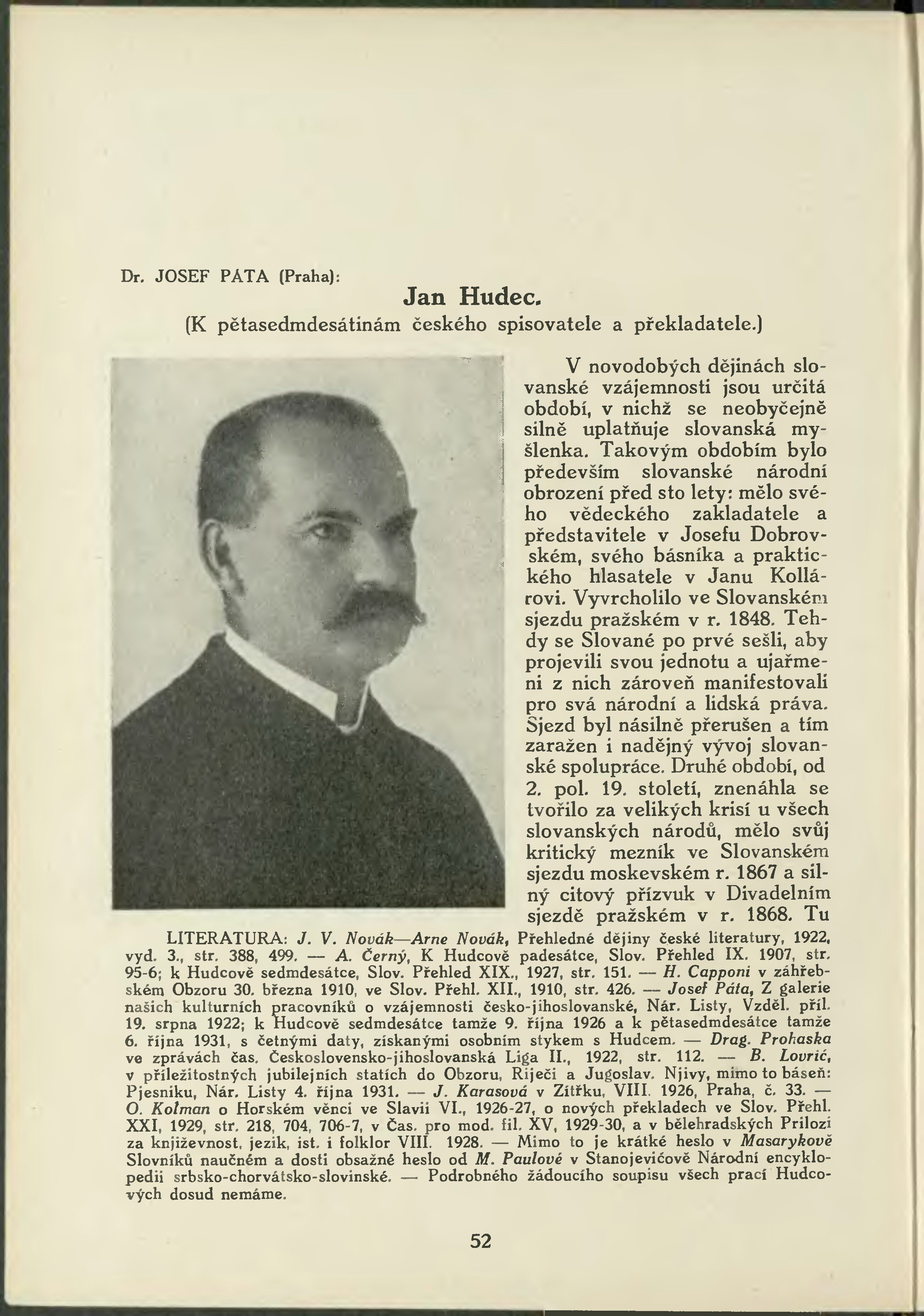 Dr. JOSEF PÁTA (Praha):

Jan Hudec.

(K pětasedmdesátinám českého spisovatele a překladatele.)

V novodobých dějinách slovanské vzájemnosti jsou určitá období, v nichž se neobyčejně silně uplatňuje slovanská myšlenka. Takovým obdobím bylo především slovanské národní obrození před sto lety: mělo svého vědeckého zakladatele a představitele v Josefu Dobrovském, svého básníka a praktického hlasatele v Janu Kollárovi. Vyvrcholilo ve Slovanském sjezdu pražském v r. 1848. Tehdy se Slované po prvé sešli, aby projevili svou jednotu a ujařmeni z nich zároveň manifestovali pro svá národní a lidská práva. Sjezd byl násilně přerušen a tím zaražen i nadějný vývoj slovanské spolupráce. Druhé období, od 2. pol. 19. století, znenáhla se tvořilo za velikých krisí u všech slovanských národů, mělo svůj kritický mezník ve Slovanském sjezdu moskevském r. 1867 a silný citový přízvuk v Divadelním sjezdě pražském v r. 1868. Tu

LITERATURA: J. V. Novák—Arne Novák, Přehledné dějiny české literatury, 1922, vyd. 3., str. 388, 499. — A. Černý, K Hudcově padesátce, Slov. Přehled IX. 1907, str. 95-6; k Hudcově sedmdesátce, Slov. Přehled XIX., 1927, str. 151. — H. Capponi v záhřebském Obzoru 30. března 1910, ve Slov. Přehl. XII., 1910, str. 426. — Josef Páta, Z galerie našich kulturních pracovníků o vzájemnosti česko-jihoslovanské, Nár. Listy, Vzděl. příl. 19. srpna 1922; k Hudcově sedmdesátce tamže 9. října 1926 a k pětasedmdesátce tamže 6. října 1931, s četnými daty, získanými osobním stykem s Hudcem. — Drag. Prohaska ve zprávách čas. Československo-jihoslovanská Liga II., 1922, str. 112. — B. Lovrić, v příležitostných jubilejních statích do Obzoru, Riječi a Jugoslav. Njivy, mimo to báseň: Pjesniku, Nár. Listy 4. října 1931. — J. Karasová v Zítřku, VIII. 1926, Praha, č. 33. — O. Kolman o Horském věnci ve Slavii VI., 1926-27, o nových překladech ve Slov. Přehl. XXI, 1929, str. 218, 704, 706-7, v Čas. pro mod. fil. XV, 1929-30, a v bělehradských Prilozi za književnost, jezik, ist. i folklor VIII. 1928. — Mimo to je krátké heslo v Masarykově Slovníků naučném a dosti obsažné heslo od M. Paulové v Stanojevićově Národní encyklopedii srbsko-chorvátsko-slovinské. — Podrobného žádoucího soupisu všech prací Hudcových dosud nemáme.

52